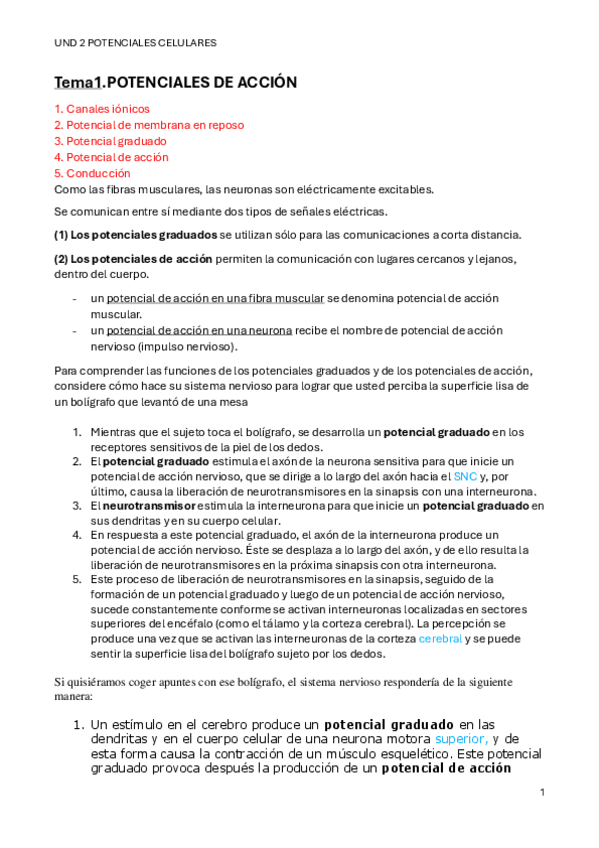 UND 2 POTENCIALES CELULARES

Tema1.POTENCIALES DE ACCIÓN

1. Canales iónicos
2. Potencial de membrana en reposo
3. Potencial graduado
4. Potencial de acción
5. Conducción
Como las fibras musculares, las neuronas son eléctricamente excitables.

Se comunican entre sí mediante dos tipos de señales eléctricas.

(1) Los potenciales graduados se utilizan sólo para las comunicaciones a corta distancia.

(2) Los potenciales de acción permiten la comunicación con lugares cercanos y lejanos, dentro del cuerpo.

- un potencial de acción en una fibra muscular se denomina potencial de acción muscular.
- un potencial de acción en una neurona recibe el nombre de potencial de acción nervioso (impulso nervioso).

Para comprender las funciones de los potenciales graduados y de los potenciales de acción, considere cómo hace su sistema nervioso para lograr que usted perciba la superficie lisa de un bolígrafo que levantó de una mesa

1. Mientras que el sujeto toca el bolígrafo, se desarrolla un potencial graduado en los receptores sensitivos de la piel de los dedos.
2. El potencial graduado estimula el axón de la neurona sensitiva para que inicie un potencial de acción nervioso, que se dirige a lo largo del axón hacia el SNC y, por último, causa la liberación de neurotransmisores en la sinapsis con una interneurona.
3. El neurotransmisor estimula la interneurona para que inicie un potencial graduado en sus dendritas y en su cuerpo celular.
4. En respuesta a este potencial graduado, el axón de la interneurona produce un potencial de acción nervioso. Éste se desplaza a lo largo del axón, y de ello resulta la liberación de neurotransmisores en la próxima sinapsis con otra interneurona.
5. Este proceso de liberación de neurotransmisores en la sinapsis, seguido de la formación de un potencial graduado y luego de un potencial de acción nervioso, sucede constantemente conforme se activan interneuronas localizadas en sectores superiores del encéfalo (como el tálamo y la corteza cerebral). La percepción se produce una vez que se activan las interneuronas de la corteza cerebral y se puede sentir la superficie lisa del bolígrafo sujeto por los dedos.

Si quisiéramos coger apuntes con ese bolígrafo, el sistema nervioso respondería de la siguiente manera:

1. Un estímulo en el cerebro produce un potencial graduado en las dendritas y en el cuerpo celular de una neurona motora superior, y de esta forma causa la contracción de un músculo esquelético. Este potencial graduado provoca después la producción de un potencial de acción

1